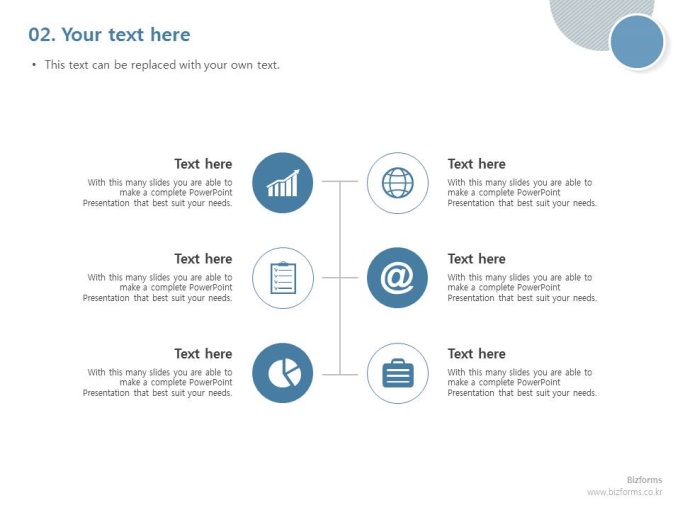 02. Your text here

• This text can be replaced with your own text.

Text here
With this many slides you are able to make a complete PowerPoint Presentation that best suit your needs.

Text here
With this many slides you are able to make a complete PowerPoint Presentation that best suit your needs.

Text here
With this many slides you are able to make a complete PowerPoint Presentation that best suit your needs.

Text here
With this many slides you are able to make a complete PowerPoint Presentation that best suit your needs.

Text here
With this many slides you are able to make a complete PowerPoint Presentation that best suit your needs.

Text here
With this many slides you are able to make a complete PowerPoint Presentation that best suit your needs.

Bizforms
www.bizforms.co.kr